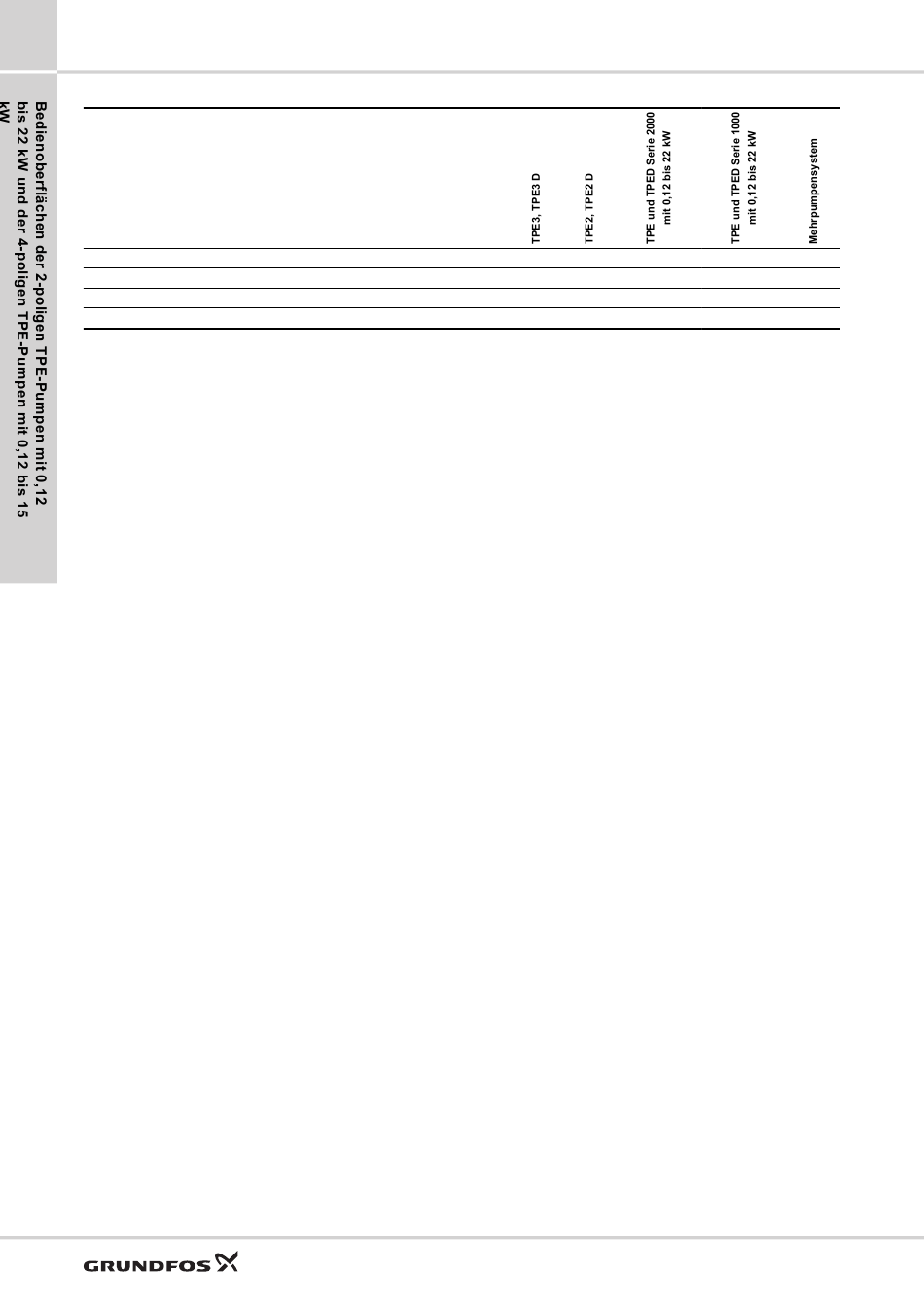 Bedienoberflächen der 2-poligen TPE-Pumpen mit 0,12 bis 22 kW und der 4-poligen TPE-Pumpen mit 0,12 bis 15 kW

| | TPE3, TPE3 D | TPE2, TPE2 D | TPE und TPED Serie 2000 mit 0,12 bis 22 kW | TPE und TPED Serie 1000 mit 0,12 bis 22 kW | Mehrpumpensystem |
|---|---|---|---|---|---|
| | | | | | |
| | | | | | |
| | | | | | |
| | | | | | |

GRUNDFOS